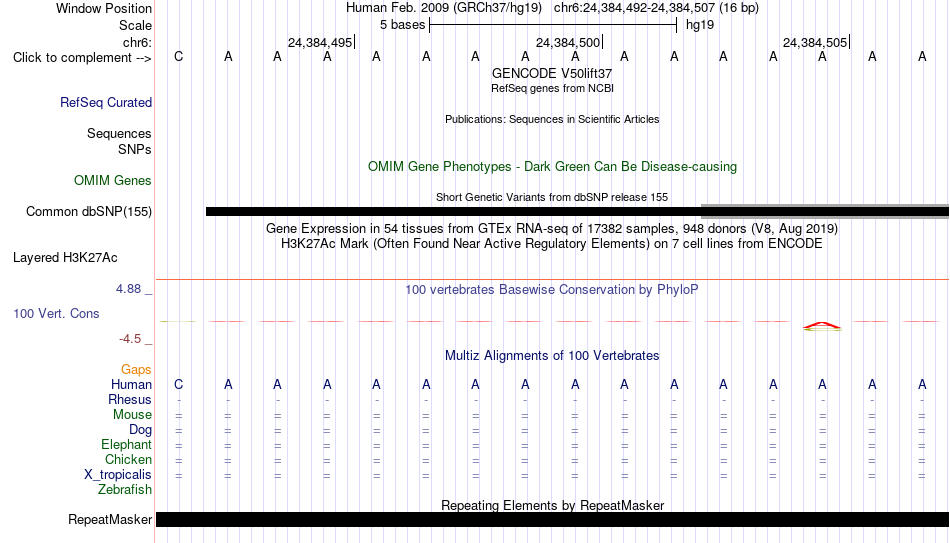 Window Position Human Feb. 2009 (GRCh37/hg19) chr6:24,384,492-24,384,507 (16 bp)
Scale 5 bases hg19
chr6: 24,384,495 24,384,500 24,384,505
Click to complement --> C A A A A A A A A A A A A A A A
GENCODE V50lift37
RefSeq genes from NCBI
RefSeq Curated
Publications: Sequences in Scientific Articles
Sequences
SNPs
OMIM Gene Phenotypes - Dark Green Can Be Disease-causing
OMIM Genes
Short Genetic Variants from dbSNP release 155
Common dbSNP(155)
Gene Expression in 54 tissues from GTEx RNA-seq of 17382 samples, 948 donors (V8, Aug 2019)
H3K27Ac Mark (Often Found Near Active Regulatory Elements) on 7 cell lines from ENCODE
Layered H3K27Ac
4.88 _ 100 vertebrates Basewise Conservation by PhyloP
100 Vert. Cons
-4.5 _
Multiz Alignments of 100 Vertebrates
Gaps
Human C A A A A A A A A A A A A A A A
Rhesus - - - - - - - - - - - - - - - -
Mouse = = = = = = = = = = = = = = = =
Dog = = = = = = = = = = = = = = = =
Elephant = = = = = = = = = = = = = = = =
Chicken = = = = = = = = = = = = = = = =
X_tropicalis = = = = = = = = = = = = = = = =
Zebrafish
Repeating Elements by RepeatMasker
RepeatMasker